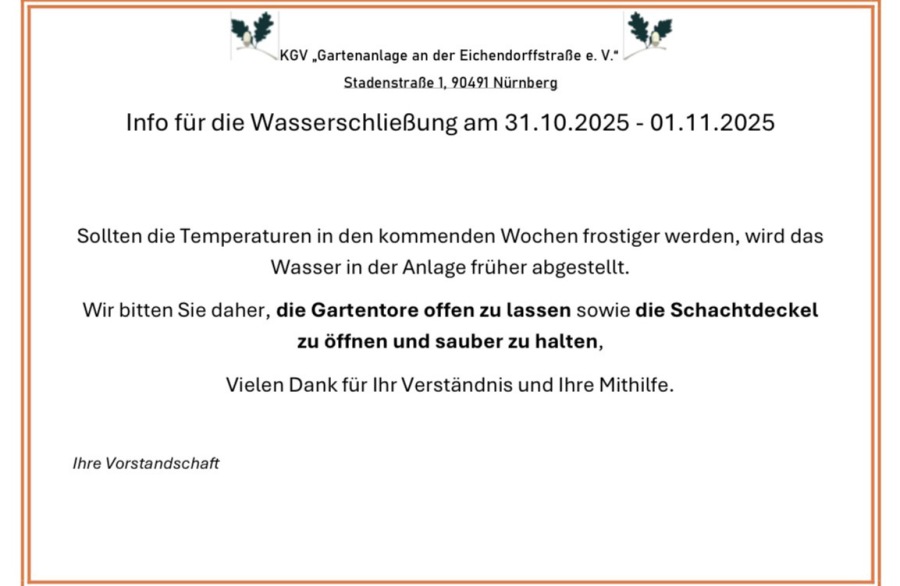 KGV „Gartenanlage an der Eichendorffstraße e. V."

Stadenstraße 1, 90491 Nürnberg

Info für die Wasserschließung am 31.10.2025 - 01.11.2025

Sollten die Temperaturen in den kommenden Wochen frostiger werden, wird das Wasser in der Anlage früher abgestellt.

Wir bitten Sie daher, die Gartentore offen zu lassen sowie die Schachtdeckel zu öffnen und sauber zu halten,

Vielen Dank für Ihr Verständnis und Ihre Mithilfe.

Ihre Vorstandschaft